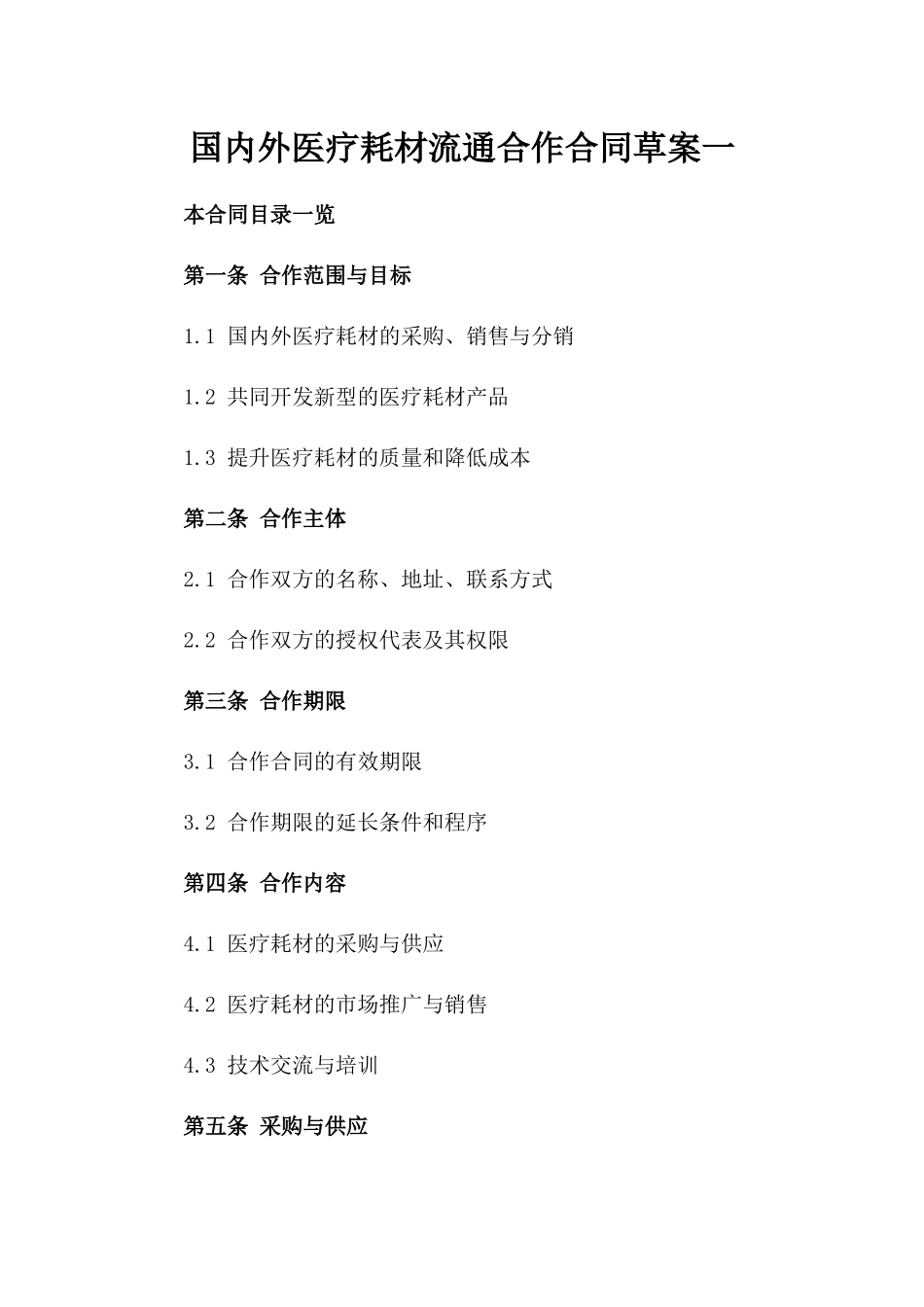 国内外医疗耗材流通合作合同草案一

本合同目录一览

第一条 合作范围与目标

1.1 国内外医疗耗材的采购、销售与分销

1.2 共同开发新型的医疗耗材产品

1.3 提升医疗耗材的质量和降低成本

第二条 合作主体

2.1 合作双方的名称、地址、联系方式

2.2 合作双方的授权代表及其权限

第三条 合作期限

3.1 合作合同的有效期限

3.2 合作期限的延长条件和程序

第四条 合作内容

4.1 医疗耗材的采购与供应

4.2 医疗耗材的市场推广与销售

4.3 技术交流与培训

第五条 采购与供应